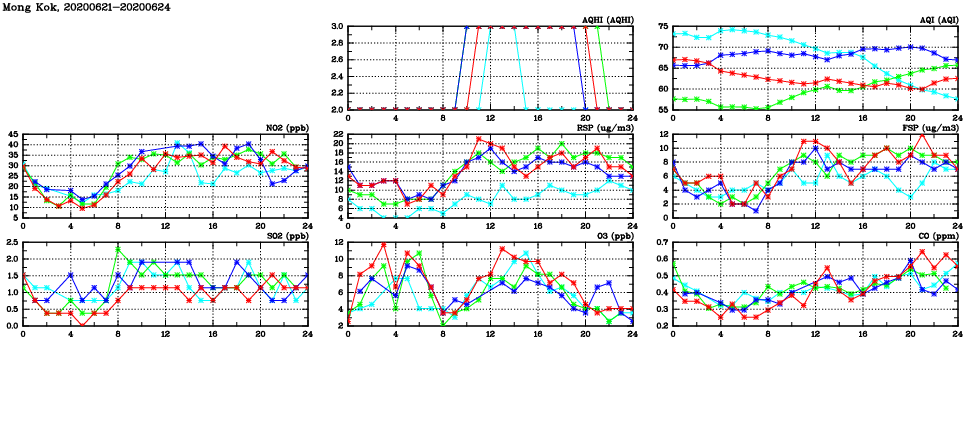 Mong Kok, 20200621–20200624

AQHI (AQHI)
3.0
2.8
2.6
2.4
2.2
2.0
0 4 8 12 16 20 24

AQI (AQI)
75
70
65
60
55
0 4 8 12 16 20 24

NO2 (ppb)
45
40
35
30
25
20
15
10
5
0 4 8 12 16 20 24

RSP (ug/m3)
22
20
18
16
14
12
10
8
6
4
0 4 8 12 16 20 24

FSP (ug/m3)
12
10
8
6
4
2
0
0 4 8 12 16 20 24

SO2 (ppb)
2.5
2.0
1.5
1.0
0.5
0.0
0 4 8 12 16 20 24

O3 (ppb)
12
10
8
6
4
2
0 4 8 12 16 20 24

CO (ppm)
0.7
0.6
0.5
0.4
0.3
0.2
0 4 8 12 16 20 24